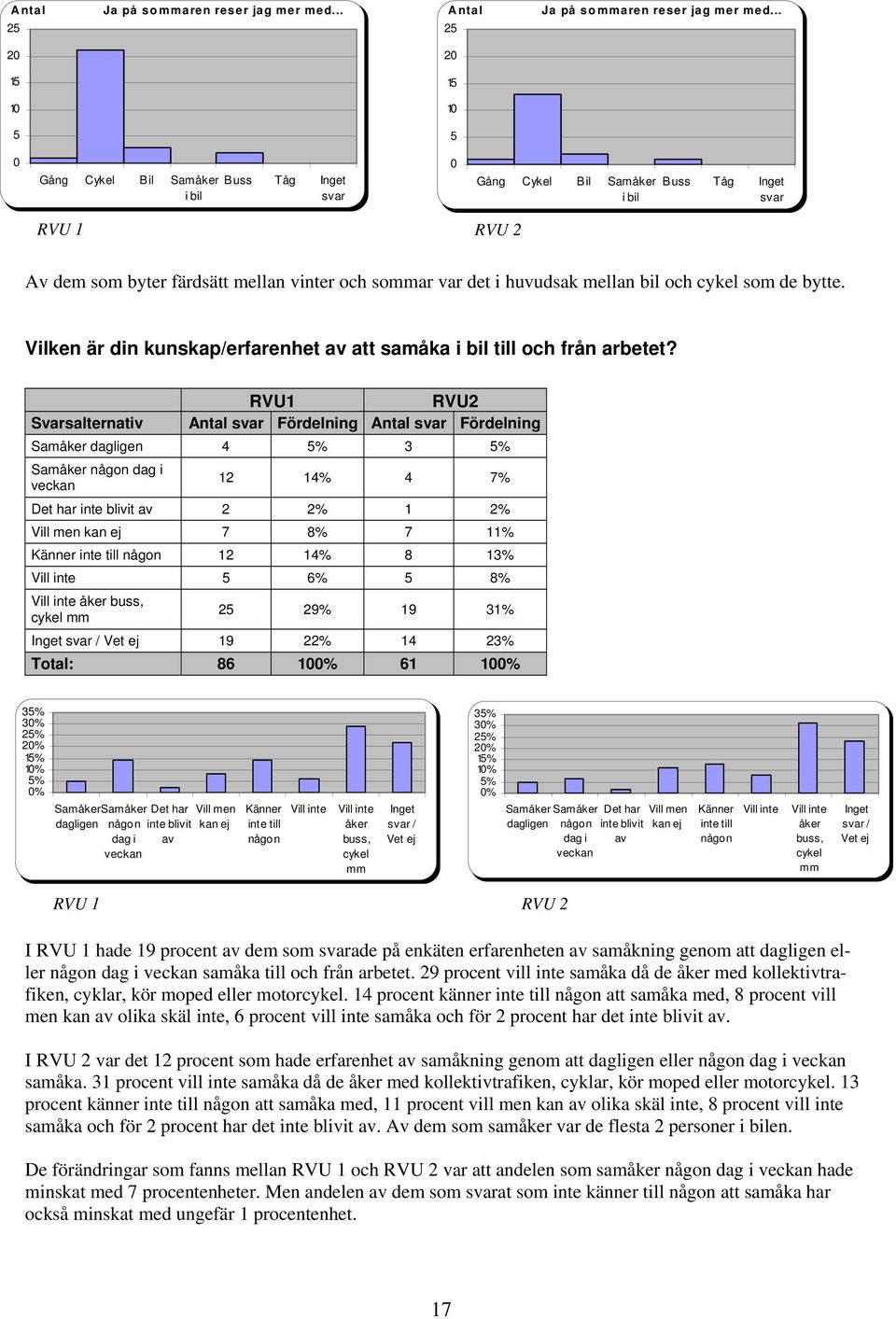 Antal Ja på sommaren reser jag mer med...

25
20
15
10
5
0

Gång Cykel Bil Samåker i bil Buss Tåg Inget svar

RVU 1

Antal Ja på sommaren reser jag mer med...

25
20
15
10
5
0

Gång Cykel Bil Samåker i bil Buss Tåg Inget svar

RVU 2

Av dem som byter färdsätt mellan vinter och sommar var det i huvudsak mellan bil och cykel som de bytte.

Vilken är din kunskap/erfarenhet av att samåka i bil till och från arbetet?

| | RVU1 | | RVU2 | |
|---|---|---|---|---|
| Svarsalternativ | Antal svar | Fördelning | Antal svar | Fördelning |
| Samåker dagligen | 4 | 5% | 3 | 5% |
| Samåker någon dag i veckan | 12 | 14% | 4 | 7% |
| Det har inte blivit av | 2 | 2% | 1 | 2% |
| Vill men kan ej | 7 | 8% | 7 | 11% |
| Känner inte till någon | 12 | 14% | 8 | 13% |
| Vill inte | 5 | 6% | 5 | 8% |
| Vill inte åker buss, cykel mm | 25 | 29% | 19 | 31% |
| Inget svar / Vet ej | 19 | 22% | 14 | 23% |
| Total: | 86 | 100% | 61 | 100% |

35%
30%
25%
20%
15%
10%
5%
0%

Samåker dagligen Samåker någon dag i veckan Det har inte blivit av Vill men kan ej Känner inte till någon Vill inte Vill inte åker buss, cykel mm Inget svar / Vet ej

RVU 1

35%
30%
25%
20%
15%
10%
5%
0%

Samåker dagligen Samåker någon dag i veckan Det har inte blivit av Vill men kan ej Känner inte till någon Vill inte Vill inte åker buss, cykel mm Inget svar / Vet ej

RVU 2

I RVU 1 hade 19 procent av dem som svarade på enkäten erfarenheten av samåkning genom att dagligen eller någon dag i veckan samåka till och från arbetet. 29 procent vill inte samåka då de åker med kollektivtrafiken, cyklar, kör moped eller motorcykel. 14 procent känner inte till någon att samåka med, 8 procent vill men kan av olika skäl inte, 6 procent vill inte samåka och för 2 procent har det inte blivit av.

I RVU 2 var det 12 procent som hade erfarenhet av samåkning genom att dagligen eller någon dag i veckan samåka. 31 procent vill inte samåka då de åker med kollektivtrafiken, cyklar, kör moped eller motorcykel. 13 procent känner inte till någon att samåka med, 11 procent vill men kan av olika skäl inte, 8 procent vill inte samåka och för 2 procent har det inte blivit av. Av dem som samåker var de flesta 2 personer i bilen.

De förändringar som fanns mellan RVU 1 och RVU 2 var att andelen som samåker någon dag i veckan hade minskat med 7 procentenheter. Men andelen av dem som svarat som inte känner till någon att samåka har också minskat med ungefär 1 procentenhet.

17